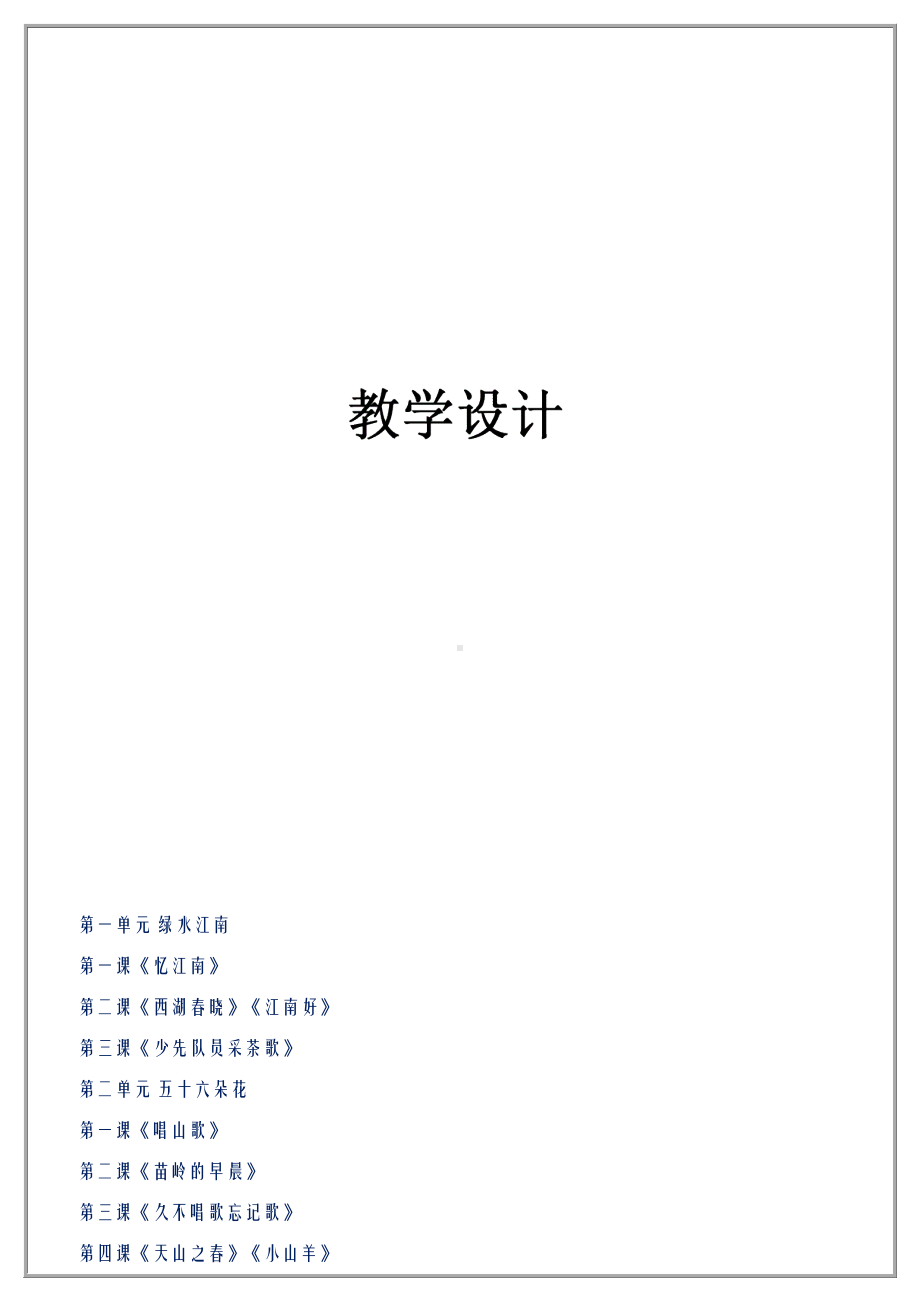 教学设计

第一单元 绿水江南

第一课《忆江南》

第二课《西湖春晓》《江南好》

第三课《少先队员采茶歌》

第二单元 五十六朵花

第一课《唱山歌》

第二课《苗岭的早晨》

第三课《久不唱歌忘记歌》

第四课《天山之春》《小山羊》